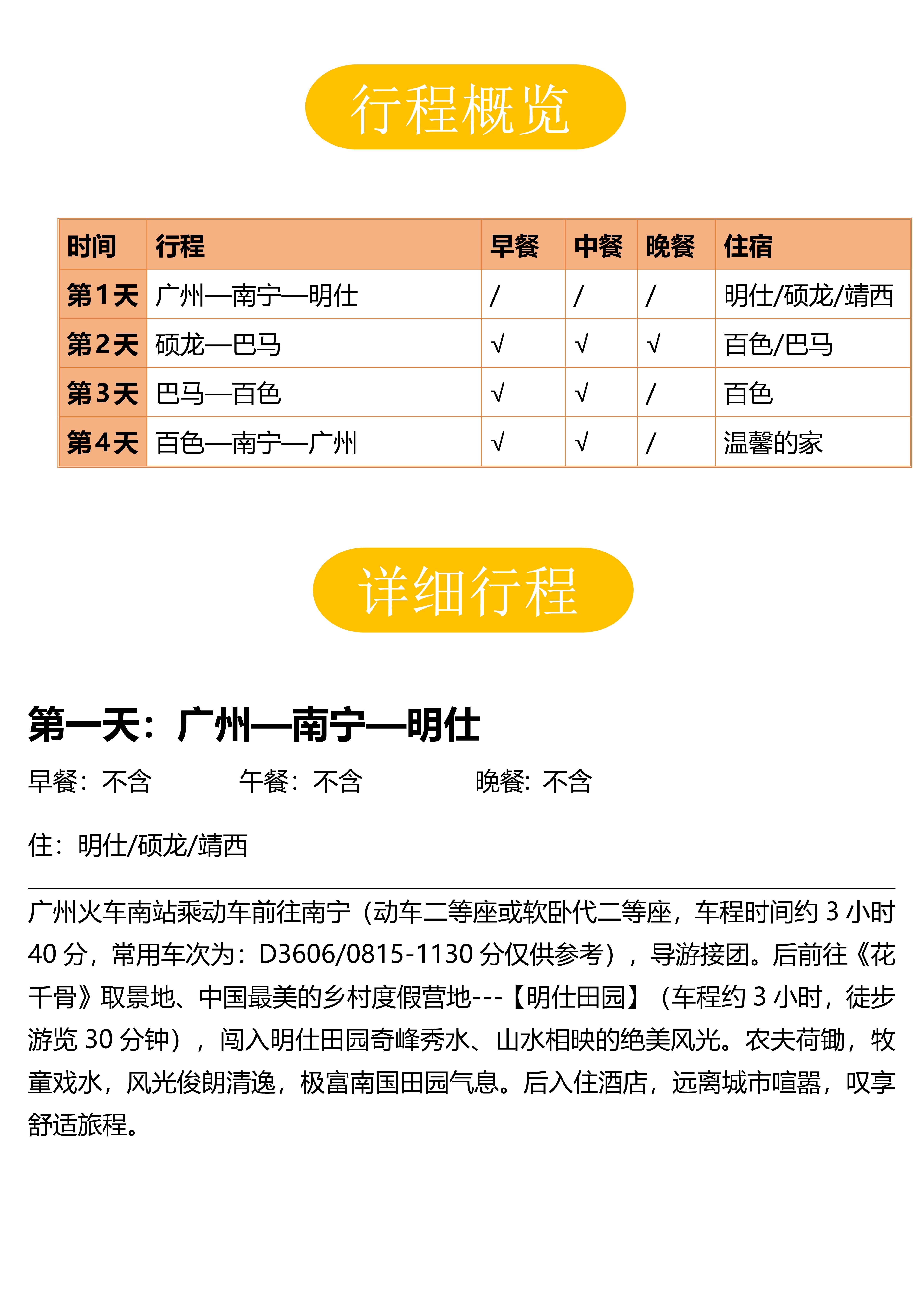 行程概览

| 时间 | 行程 | 早餐 | 中餐 | 晚餐 | 住宿 |
|---|---|---|---|---|---|
| 第1天 | 广州—南宁—明仕 | / | / | / | 明仕/硕龙/靖西 |
| 第2天 | 硕龙—巴马 | √ | √ | √ | 百色/巴马 |
| 第3天 | 巴马—百色 | √ | √ | / | 百色 |
| 第4天 | 百色—南宁—广州 | √ | √ | / | 温馨的家 |

详细行程

第一天：广州—南宁—明仕

早餐：不含　　午餐：不含　　晚餐：不含

住：明仕/硕龙/靖西

广州火车南站乘动车前往南宁（动车二等座或软卧代二等座，车程时间约 3 小时 40 分，常用车次为：D3606/0815-1130 分仅供参考），导游接团。后前往《花千骨》取景地、中国最美的乡村度假营地---【明仕田园】（车程约 3 小时，徒步游览 30 分钟），闯入明仕田园奇峰秀水、山水相映的绝美风光。农夫荷锄，牧童戏水，风光俊朗清逸，极富南国田园气息。后入住酒店，远离城市喧嚣，叹享舒适旅程。